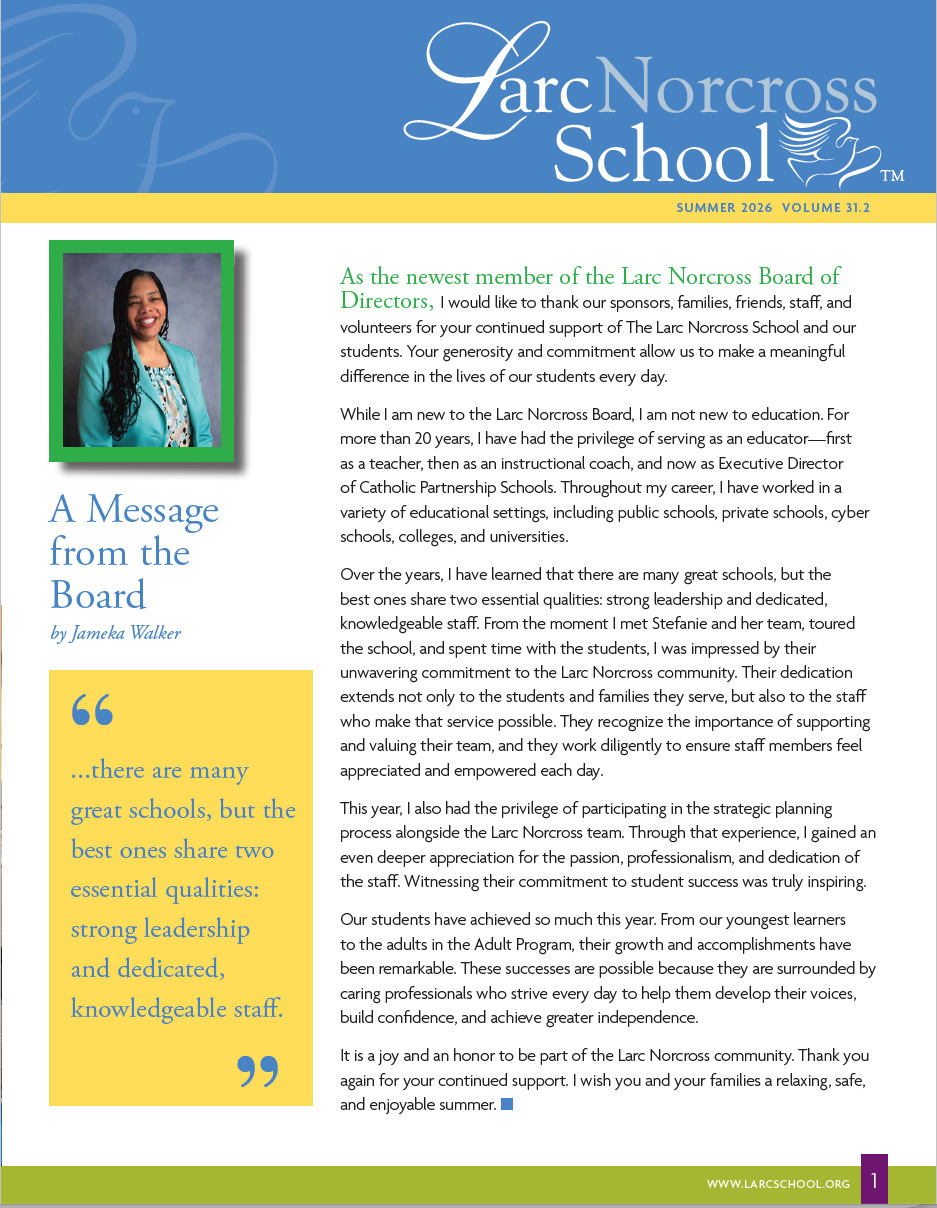 Larc Norcross School™

SUMMER 2026 VOLUME 31.2

A Message from the Board

by Jameka Walker

“ ...there are many great schools, but the best ones share two essential qualities: strong leadership and dedicated, knowledgeable staff. ”

As the newest member of the Larc Norcross Board of Directors, I would like to thank our sponsors, families, friends, staff, and volunteers for your continued support of The Larc Norcross School and our students. Your generosity and commitment allow us to make a meaningful difference in the lives of our students every day.

While I am new to the Larc Norcross Board, I am not new to education. For more than 20 years, I have had the privilege of serving as an educator—first as a teacher, then as an instructional coach, and now as Executive Director of Catholic Partnership Schools. Throughout my career, I have worked in a variety of educational settings, including public schools, private schools, cyber schools, colleges, and universities.

Over the years, I have learned that there are many great schools, but the best ones share two essential qualities: strong leadership and dedicated, knowledgeable staff. From the moment I met Stefanie and her team, toured the school, and spent time with the students, I was impressed by their unwavering commitment to the Larc Norcross community. Their dedication extends not only to the students and families they serve, but also to the staff who make that service possible. They recognize the importance of supporting and valuing their team, and they work diligently to ensure staff members feel appreciated and empowered each day.

This year, I also had the privilege of participating in the strategic planning process alongside the Larc Norcross team. Through that experience, I gained an even deeper appreciation for the passion, professionalism, and dedication of the staff. Witnessing their commitment to student success was truly inspiring.

Our students have achieved so much this year. From our youngest learners to the adults in the Adult Program, their growth and accomplishments have been remarkable. These successes are possible because they are surrounded by caring professionals who strive every day to help them develop their voices, build confidence, and achieve greater independence.

It is a joy and an honor to be part of the Larc Norcross community. Thank you again for your continued support. I wish you and your families a relaxing, safe, and enjoyable summer.

WWW.LARCSCHOOL.ORG 1